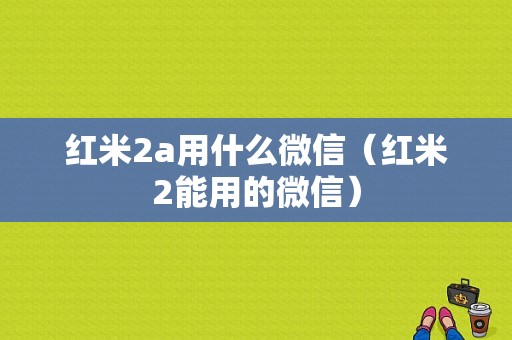 红米2a用什么微信（红米2能用的微信）